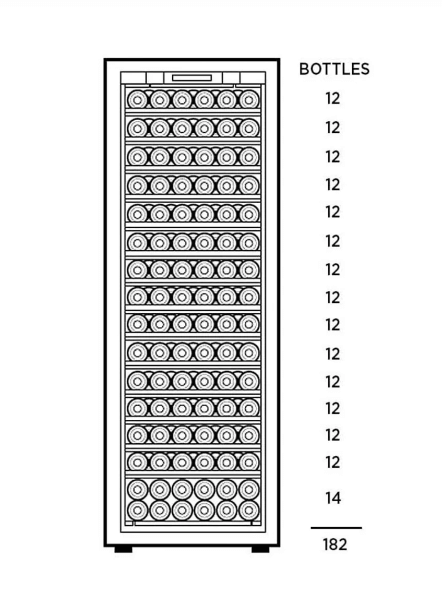 BOTTLES
12
12
12
12
12
12
12
12
12
12
12
12
12
12
14
182